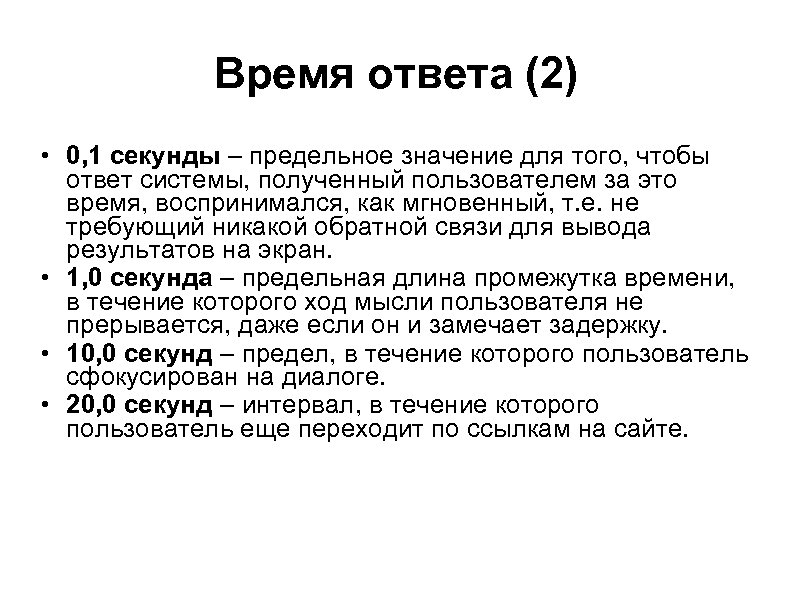 Время ответа (2)

• 0,1 секунды – предельное значение для того, чтобы ответ системы, полученный пользователем за это время, воспринимался, как мгновенный, т.е. не требующий никакой обратной связи для вывода результатов на экран.
• 1,0 секунда – предельная длина промежутка времени, в течение которого ход мысли пользователя не прерывается, даже если он и замечает задержку.
• 10,0 секунд – предел, в течение которого пользователь сфокусирован на диалоге.
• 20,0 секунд – интервал, в течение которого пользователь еще переходит по ссылкам на сайте.